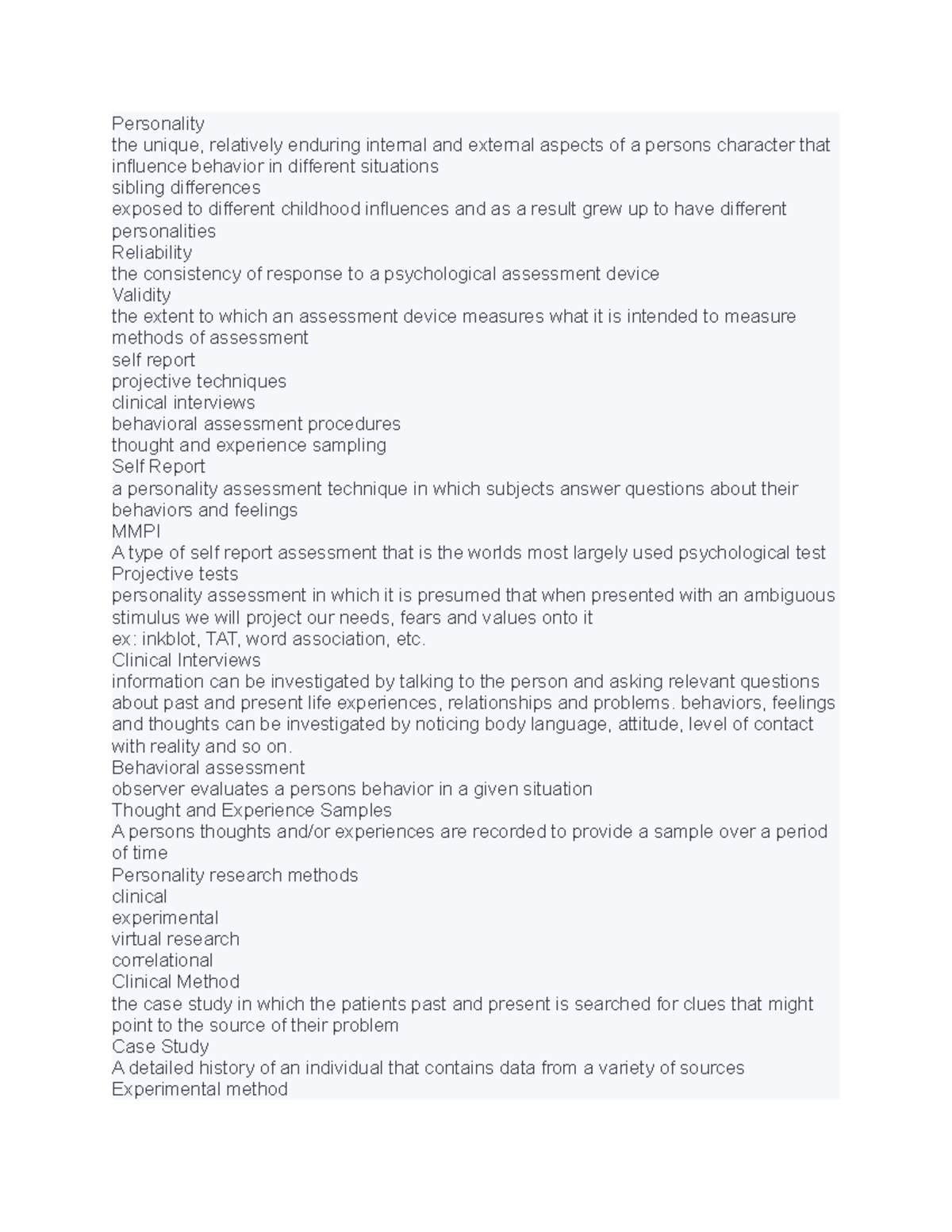 Personality
the unique, relatively enduring internal and external aspects of a persons character that influence behavior in different situations
sibling differences
exposed to different childhood influences and as a result grew up to have different personalities
Reliability
the consistency of response to a psychological assessment device
Validity
the extent to which an assessment device measures what it is intended to measure
methods of assessment
self report
projective techniques
clinical interviews
behavioral assessment procedures
thought and experience sampling
Self Report
a personality assessment technique in which subjects answer questions about their behaviors and feelings
MMPI
A type of self report assessment that is the worlds most largely used psychological test
Projective tests
personality assessment in which it is presumed that when presented with an ambiguous stimulus we will project our needs, fears and values onto it
ex: inkblot, TAT, word association, etc.
Clinical Interviews
information can be investigated by talking to the person and asking relevant questions about past and present life experiences, relationships and problems. behaviors, feelings and thoughts can be investigated by noticing body language, attitude, level of contact with reality and so on.
Behavioral assessment
observer evaluates a persons behavior in a given situation
Thought and Experience Samples
A persons thoughts and/or experiences are recorded to provide a sample over a period of time
Personality research methods
clinical
experimental
virtual research
correlational
Clinical Method
the case study in which the patients past and present is searched for clues that might point to the source of their problem
Case Study
A detailed history of an individual that contains data from a variety of sources
Experimental method